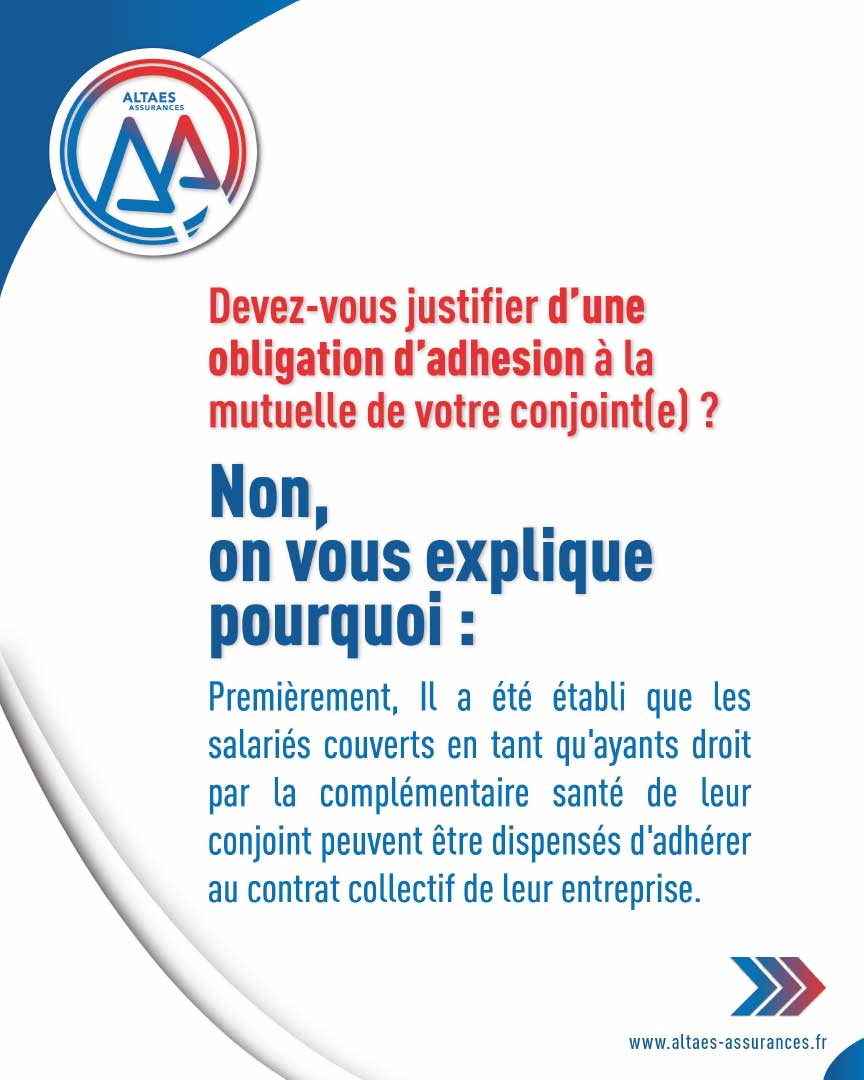 ALTAES
ASSURANCES

Devez-vous justifier d'une obligation d'adhesion à la mutuelle de votre conjoint(e) ?

Non,
on vous explique pourquoi :

Premièrement, Il a été établi que les salariés couverts en tant qu'ayants droit par la complémentaire santé de leur conjoint peuvent être dispensés d'adhérer au contrat collectif de leur entreprise.

www.altaes-assurances.fr